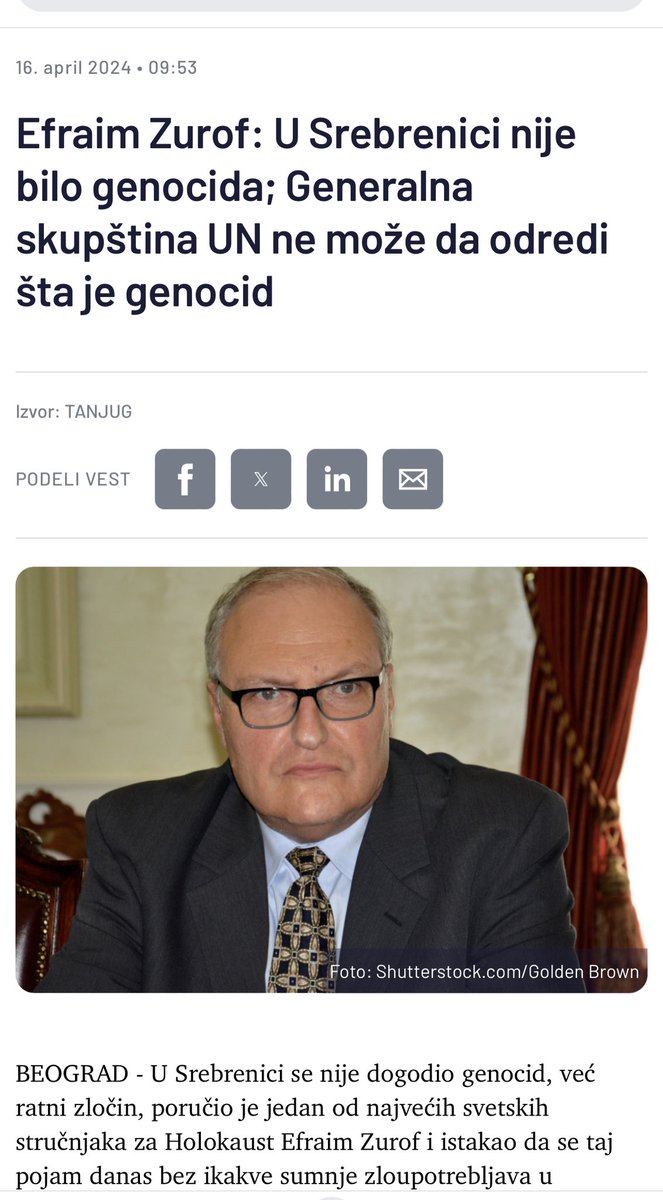 16. april 2024 • 09:53

Efraim Zurof: U Srebrenici nije bilo genocida; Generalna skupština UN ne može da odredi šta je genocid

Izvor: TANJUG

PODELI VEST

Foto: Shutterstock.com/Golden Brown

BEOGRAD - U Srebrenici se nije dogodio genocid, već ratni zločin, poručio je jedan od najvećih svetskih stručnjaka za Holokaust Efraim Zurof i istakao da se taj pojam danas bez ikakve sumnje zloupotrebljava u